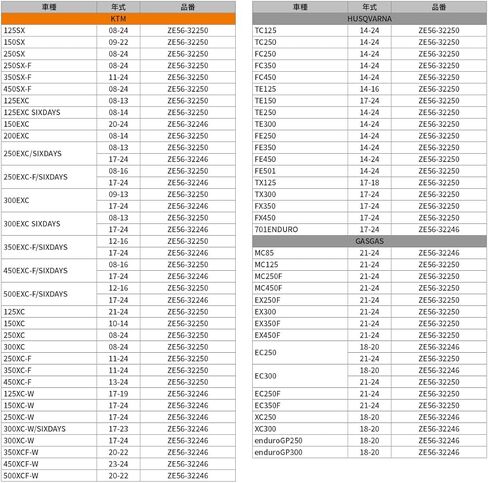 | 車種 | 年式 | 品番 |
|---|---|---|
| KTM | | |
| 125SX | 08-24 | ZE56-32250 |
| 150SX | 09-22 | ZE56-32250 |
| 250SX | 08-24 | ZE56-32250 |
| 250SX-F | 08-24 | ZE56-32250 |
| 350SX-F | 11-24 | ZE56-32250 |
| 450SX-F | 08-24 | ZE56-32250 |
| 125EXC | 08-13 | ZE56-32250 |
| 125EXC SIXDAYS | 08-14 | ZE56-32250 |
| 150EXC | 20-24 | ZE56-32246 |
| 200EXC | 08-14 | ZE56-32250 |
| 250EXC/SIXDAYS | 08-13 | ZE56-32250 |
| | 17-24 | ZE56-32246 |
| 250EXC-F/SIXDAYS | 08-16 | ZE56-32250 |
| | 17-24 | ZE56-32246 |
| 300EXC | 09-13 | ZE56-32250 |
| | 17-24 | ZE56-32246 |
| 300EXC SIXDAYS | 08-13 | ZE56-32250 |
| | 17-24 | ZE56-32246 |
| 350EXC-F/SIXDAYS | 12-16 | ZE56-32250 |
| | 17-24 | ZE56-32246 |
| 450EXC-F/SIXDAYS | 08-16 | ZE56-32250 |
| | 17-24 | ZE56-32246 |
| 500EXC-F/SIXDAYS | 12-16 | ZE56-32250 |
| | 17-24 | ZE56-32246 |
| 125XC | 21-24 | ZE56-32250 |
| 150XC | 10-14 | ZE56-32250 |
| 250XC | 08-24 | ZE56-32250 |
| 300XC | 08-24 | ZE56-32250 |
| 250XC-F | 11-24 | ZE56-32250 |
| 350XC-F | 11-24 | ZE56-32250 |
| 450XC-F | 13-24 | ZE56-32250 |
| 125XC-W | 17-19 | ZE56-32246 |
| 150XC-W | 17-24 | ZE56-32246 |
| 250XC-W | 17-24 | ZE56-32246 |
| 300XC-W/SIXDAYS | 17-23 | ZE56-32246 |
| 300XC-W | 17-24 | ZE56-32246 |
| 350XCF-W | 20-22 | ZE56-32246 |
| 450XCF-W | 23-24 | ZE56-32246 |
| 500XCF-W | 20-22 | ZE56-32246 |

| 車種 | 年式 | 品番 |
|---|---|---|
| HUSQVARNA | | |
| TC125 | 14-24 | ZE56-32250 |
| TC250 | 14-24 | ZE56-32250 |
| FC250 | 14-24 | ZE56-32250 |
| FC350 | 14-24 | ZE56-32250 |
| FC450 | 14-24 | ZE56-32250 |
| TE125 | 14-16 | ZE56-32250 |
| TE150 | 17-24 | ZE56-32250 |
| TE250 | 14-24 | ZE56-32250 |
| TE300 | 14-24 | ZE56-32250 |
| FE250 | 14-24 | ZE56-32250 |
| FE350 | 14-24 | ZE56-32250 |
| FE450 | 14-24 | ZE56-32250 |
| FE501 | 14-24 | ZE56-32250 |
| TX125 | 17-18 | ZE56-32250 |
| TX300 | 17-24 | ZE56-32250 |
| FX350 | 17-24 | ZE56-32250 |
| FX450 | 17-24 | ZE56-32250 |
| 701ENDURO | 17-24 | ZE56-32246 |
| GASGAS | | |
| MC85 | 21-24 | ZE56-32246 |
| MC125 | 21-24 | ZE56-32250 |
| MC250F | 21-24 | ZE56-32250 |
| MC450F | 21-24 | ZE56-32250 |
| EX250F | 21-24 | ZE56-32250 |
| EX300 | 21-24 | ZE56-32250 |
| EX350F | 21-24 | ZE56-32250 |
| EX450F | 21-24 | ZE56-32250 |
| EC250 | 18-20 | ZE56-32246 |
| | 21-24 | ZE56-32250 |
| EC300 | 18-20 | ZE56-32246 |
| | 21-24 | ZE56-32250 |
| EC250F | 21-24 | ZE56-32250 |
| EC350F | 21-24 | ZE56-32250 |
| XC250 | 18-20 | ZE56-32246 |
| XC300 | 18-20 | ZE56-32246 |
| enduroGP250 | 18-20 | ZE56-32246 |
| enduroGP300 | 18-20 | ZE56-32246 |